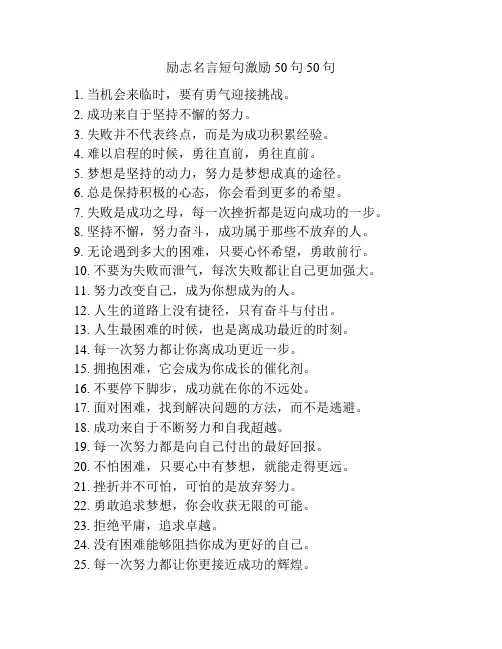 励志名言短句激励 50 句 50 句

1. 当机会来临时，要有勇气迎接挑战。
2. 成功来自于坚持不懈的努力。
3. 失败并不代表终点，而是为成功积累经验。
4. 难以启程的时候，勇往直前，勇往直前。
5. 梦想是坚持的动力，努力是梦想成真的途径。
6. 总是保持积极的心态，你会看到更多的希望。
7. 失败是成功之母，每一次挫折都是迈向成功的一步。
8. 坚持不懈，努力奋斗，成功属于那些不放弃的人。
9. 无论遇到多大的困难，只要心怀希望，勇敢前行。
10. 不要为失败而泄气，每次失败都让自己更加强大。
11. 努力改变自己，成为你想成为的人。
12. 人生的道路上没有捷径，只有奋斗与付出。
13. 人生最困难的时候，也是离成功最近的时刻。
14. 每一次努力都让你离成功更近一步。
15. 拥抱困难，它会成为你成长的催化剂。
16. 不要停下脚步，成功就在你的不远处。
17. 面对困难，找到解决问题的方法，而不是逃避。
18. 成功来自于不断努力和自我超越。
19. 每一次努力都是向自己付出的最好回报。
20. 不怕困难，只要心中有梦想，就能走得更远。
21. 挫折并不可怕，可怕的是放弃努力。
22. 勇敢追求梦想，你会收获无限的可能。
23. 拒绝平庸，追求卓越。
24. 没有困难能够阻挡你成为更好的自己。
25. 每一次努力都让你更接近成功的辉煌。